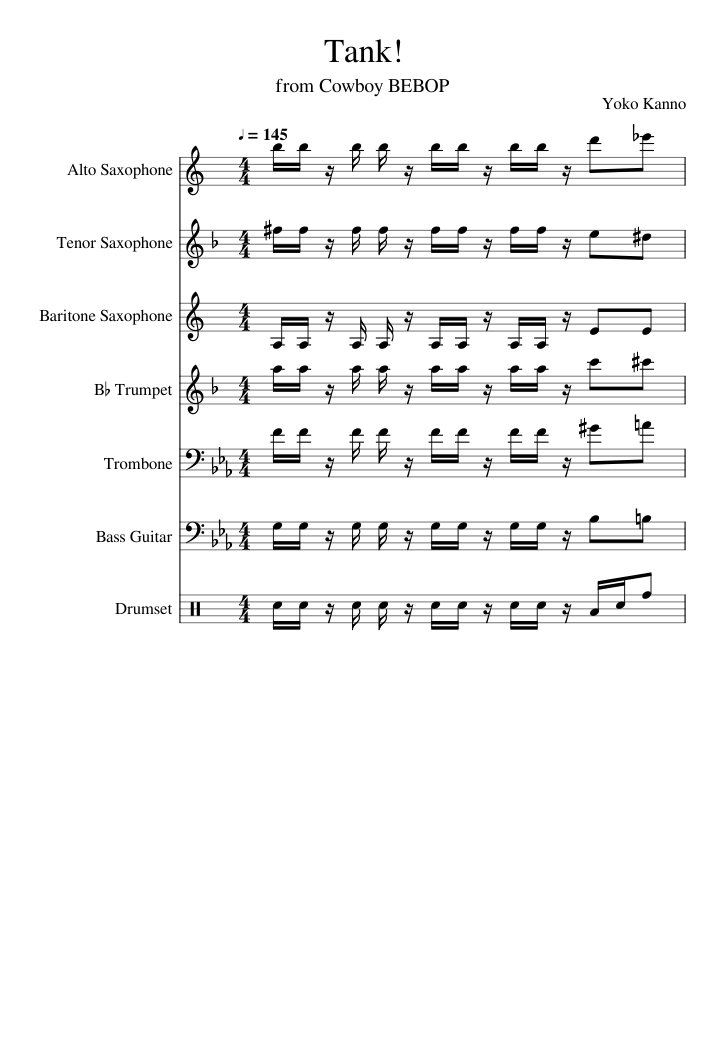 Tank!

from Cowboy BEBOP

Yoko Kanno

♩ = 145

Alto Saxophone

Tenor Saxophone

Baritone Saxophone

B♭ Trumpet

Trombone

Bass Guitar

Drumset